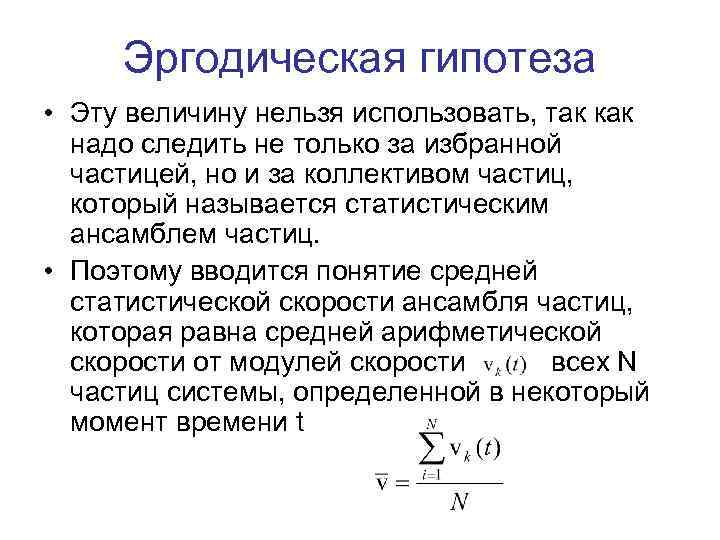 Эргодическая гипотеза

• Эту величину нельзя использовать, так как надо следить не только за избранной частицей, но и за коллективом частиц, который называется статистическим ансамблем частиц.

• Поэтому вводится понятие средней статистической скорости ансамбля частиц, которая равна средней арифметической скорости от модулей скорости $v_k(t)$ всех N частиц системы, определенной в некоторый момент времени t

$\overline{v} = \frac{\sum_{i=1}^{N} v_k(t)}{N}$